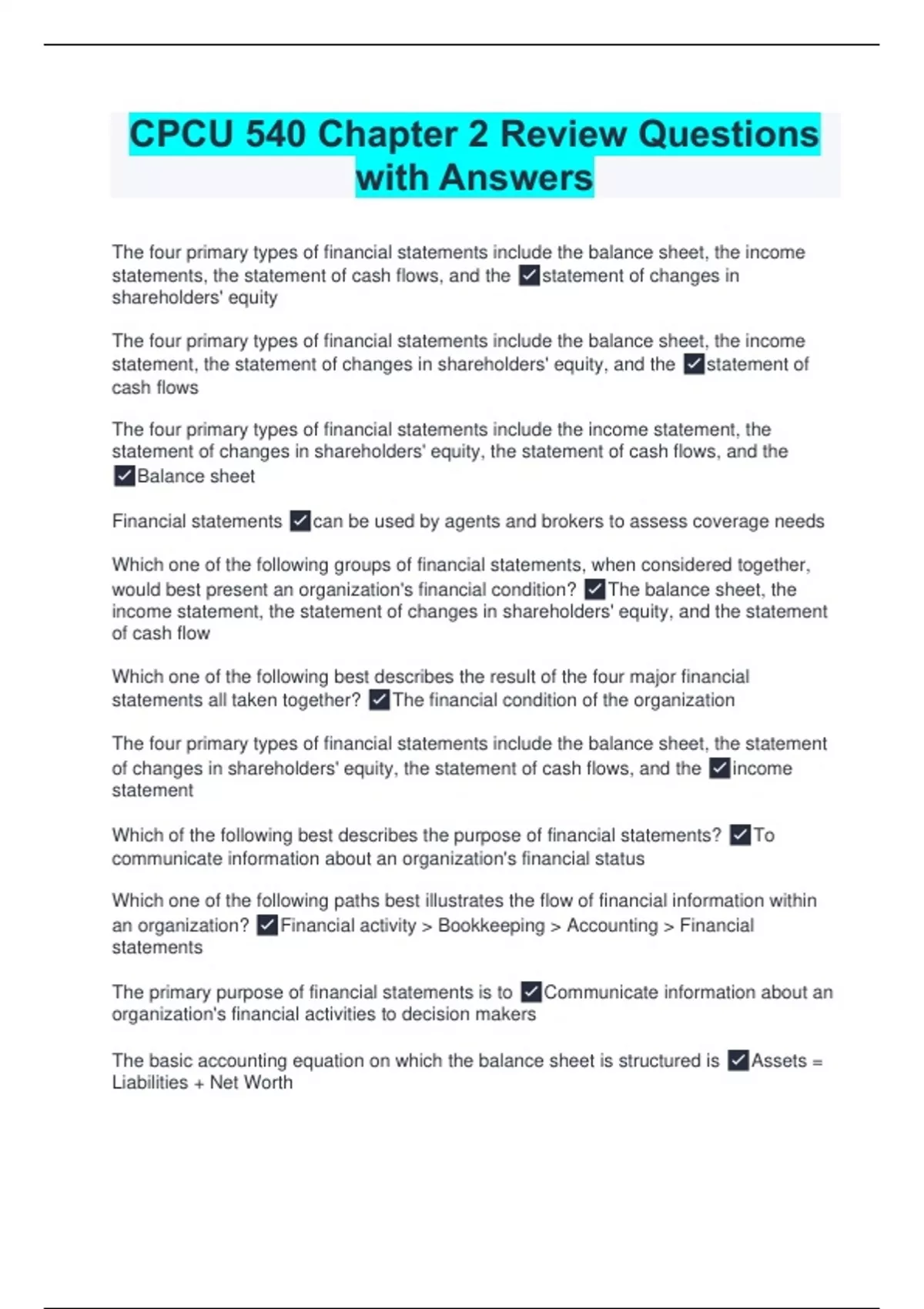 CPCU 540 Chapter 2 Review Questions with Answers

The four primary types of financial statements include the balance sheet, the income statements, the statement of cash flows, and the ✓statement of changes in shareholders' equity

The four primary types of financial statements include the balance sheet, the income statement, the statement of changes in shareholders' equity, and the ✓statement of cash flows

The four primary types of financial statements include the income statement, the statement of changes in shareholders' equity, the statement of cash flows, and the ✓Balance sheet

Financial statements ✓can be used by agents and brokers to assess coverage needs

Which one of the following groups of financial statements, when considered together, would best present an organization's financial condition? ✓The balance sheet, the income statement, the statement of changes in shareholders' equity, and the statement of cash flow

Which one of the following best describes the result of the four major financial statements all taken together? ✓The financial condition of the organization

The four primary types of financial statements include the balance sheet, the statement of changes in shareholders' equity, the statement of cash flows, and the ✓income statement

Which of the following best describes the purpose of financial statements? ✓To communicate information about an organization's financial status

Which one of the following paths best illustrates the flow of financial information within an organization? ✓Financial activity > Bookkeeping > Accounting > Financial statements

The primary purpose of financial statements is to ✓Communicate information about an organization's financial activities to decision makers

The basic accounting equation on which the balance sheet is structured is ✓Assets = Liabilities + Net Worth